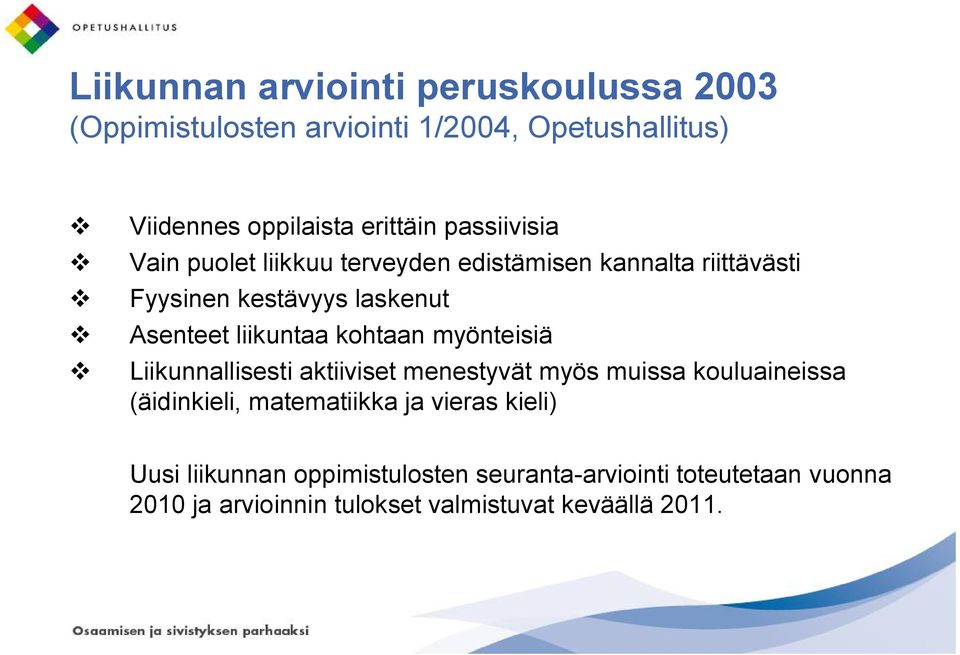 OPETUSHALLITUS

Liikunnan arviointi peruskoulussa 2003
(Oppimistulosten arviointi 1/2004, Opetushallitus)

❖ Viidennes oppilaista erittäin passiivisia
❖ Vain puolet liikkuu terveyden edistämisen kannalta riittävästi
❖ Fyysinen kestävyys laskenut
❖ Asenteet liikuntaa kohtaan myönteisiä
❖ Liikunnallisesti aktiiviset menestyvät myös muissa kouluaineissa (äidinkieli, matematiikka ja vieras kieli)

Uusi liikunnan oppimistulosten seuranta-arviointi toteutetaan vuonna 2010 ja arvioinnin tulokset valmistuvat keväällä 2011.

Osaamisen ja sivistyksen parhaaksi